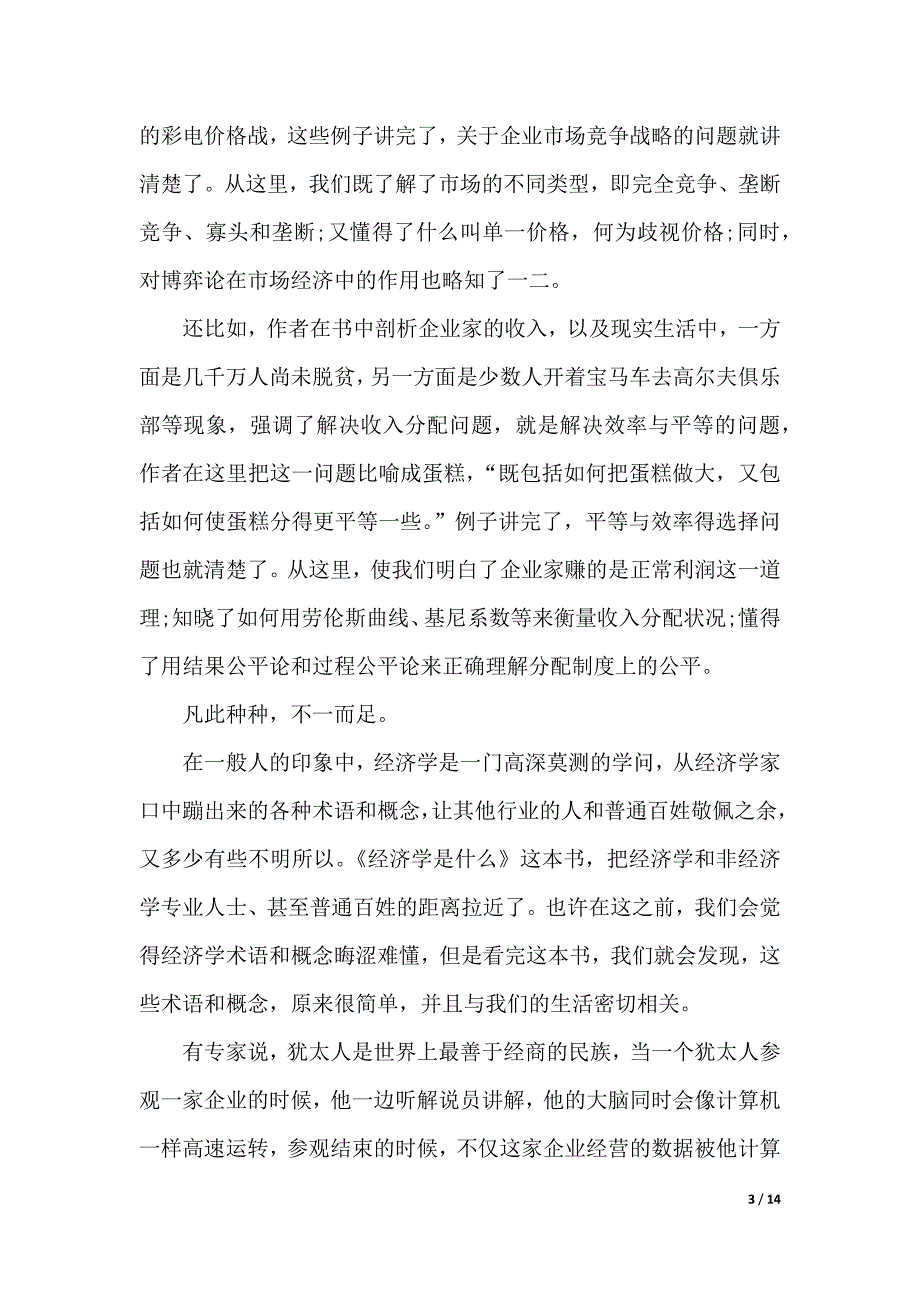 的彩电价格战，这些例子讲完了，关于企业市场竞争战略的问题就讲清楚了。从这里，我们既了解了市场的不同类型，即完全竞争、垄断竞争、寡头和垄断;又懂得了什么叫单一价格，何为歧视价格;同时，对博弈论在市场经济中的作用也略知了一二。

还比如，作者在书中剖析企业家的收入，以及现实生活中，一方面是几千万人尚未脱贫，另一方面是少数人开着宝马车去高尔夫俱乐部等现象，强调了解决收入分配问题，就是解决效率与平等的问题，作者在这里把这一问题比喻成蛋糕，“既包括如何把蛋糕做大，又包括如何使蛋糕分得更平等一些。”例子讲完了，平等与效率得选择问题也就清楚了。从这里，使我们明白了企业家赚的是正常利润这一道理;知晓了如何用劳伦斯曲线、基尼系数等来衡量收入分配状况;懂得了用结果公平论和过程公平论来正确理解分配制度上的公平。

凡此种种，不一而足。

在一般人的印象中，经济学是一门高深莫测的学问，从经济学家口中蹦出来的各种术语和概念，让其他行业的人和普通百姓敬佩之余，又多少有些不明所以。《经济学是什么》这本书，把经济学和非经济学专业人士、甚至普通百姓的距离拉近了。也许在这之前，我们会觉得经济学术语和概念晦涩难懂，但是看完这本书，我们就会发现，这些术语和概念，原来很简单，并且与我们的生活密切相关。

有专家说，犹太人是世界上最善于经商的民族，当一个犹太人参观一家企业的时候，他一边听解说员讲解，他的大脑同时会像计算机一样高速运转，参观结束的时候，不仅这家企业经营的数据被他计算

3 / 14